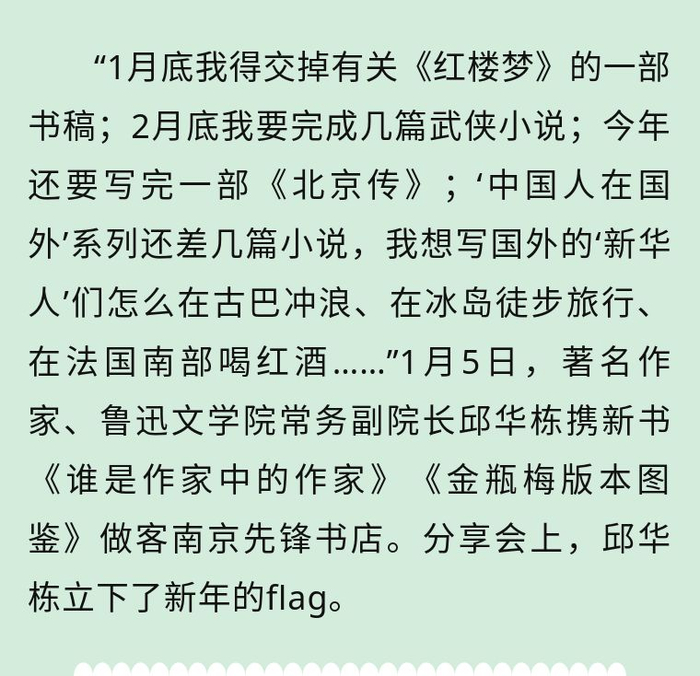 “1月底我得交掉有关《红楼梦》的一部书稿；2月底我要完成几篇武侠小说；今年还要写完一部《北京传》；‘中国人在国外’系列还差几篇小说，我想写国外的‘新华人’们怎么在古巴冲浪、在冰岛徒步旅行、在法国南部喝红酒……”1月5日，著名作家、鲁迅文学院常务副院长邱华栋携新书《谁是作家中的作家》《金瓶梅版本图鉴》做客南京先锋书店。分享会上，邱华栋立下了新年的flag。